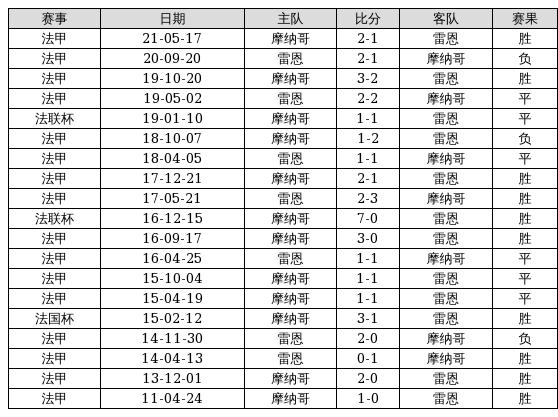 | 赛事 | 日期 | 主队 | 比分 | 客队 | 赛果 |
|---|---|---|---|---|---|
| 法甲 | 21-05-17 | 摩纳哥 | 2-1 | 雷恩 | 胜 |
| 法甲 | 20-09-20 | 雷恩 | 2-1 | 摩纳哥 | 负 |
| 法甲 | 19-10-20 | 摩纳哥 | 3-2 | 雷恩 | 胜 |
| 法甲 | 19-05-02 | 雷恩 | 2-2 | 摩纳哥 | 平 |
| 法联杯 | 19-01-10 | 摩纳哥 | 1-1 | 雷恩 | 平 |
| 法甲 | 18-10-07 | 摩纳哥 | 1-2 | 雷恩 | 负 |
| 法甲 | 18-04-05 | 雷恩 | 1-1 | 摩纳哥 | 平 |
| 法甲 | 17-12-21 | 摩纳哥 | 2-1 | 雷恩 | 胜 |
| 法甲 | 17-05-21 | 雷恩 | 2-3 | 摩纳哥 | 胜 |
| 法联杯 | 16-12-15 | 摩纳哥 | 7-0 | 雷恩 | 胜 |
| 法甲 | 16-09-17 | 摩纳哥 | 3-0 | 雷恩 | 胜 |
| 法甲 | 16-04-25 | 雷恩 | 1-1 | 摩纳哥 | 平 |
| 法甲 | 15-10-04 | 摩纳哥 | 1-1 | 雷恩 | 平 |
| 法甲 | 15-04-19 | 摩纳哥 | 1-1 | 雷恩 | 平 |
| 法国杯 | 15-02-12 | 摩纳哥 | 3-1 | 雷恩 | 胜 |
| 法甲 | 14-11-30 | 雷恩 | 2-0 | 摩纳哥 | 负 |
| 法甲 | 14-04-13 | 雷恩 | 0-1 | 摩纳哥 | 胜 |
| 法甲 | 13-12-01 | 摩纳哥 | 2-0 | 雷恩 | 胜 |
| 法甲 | 11-04-24 | 摩纳哥 | 1-0 | 雷恩 | 胜 |